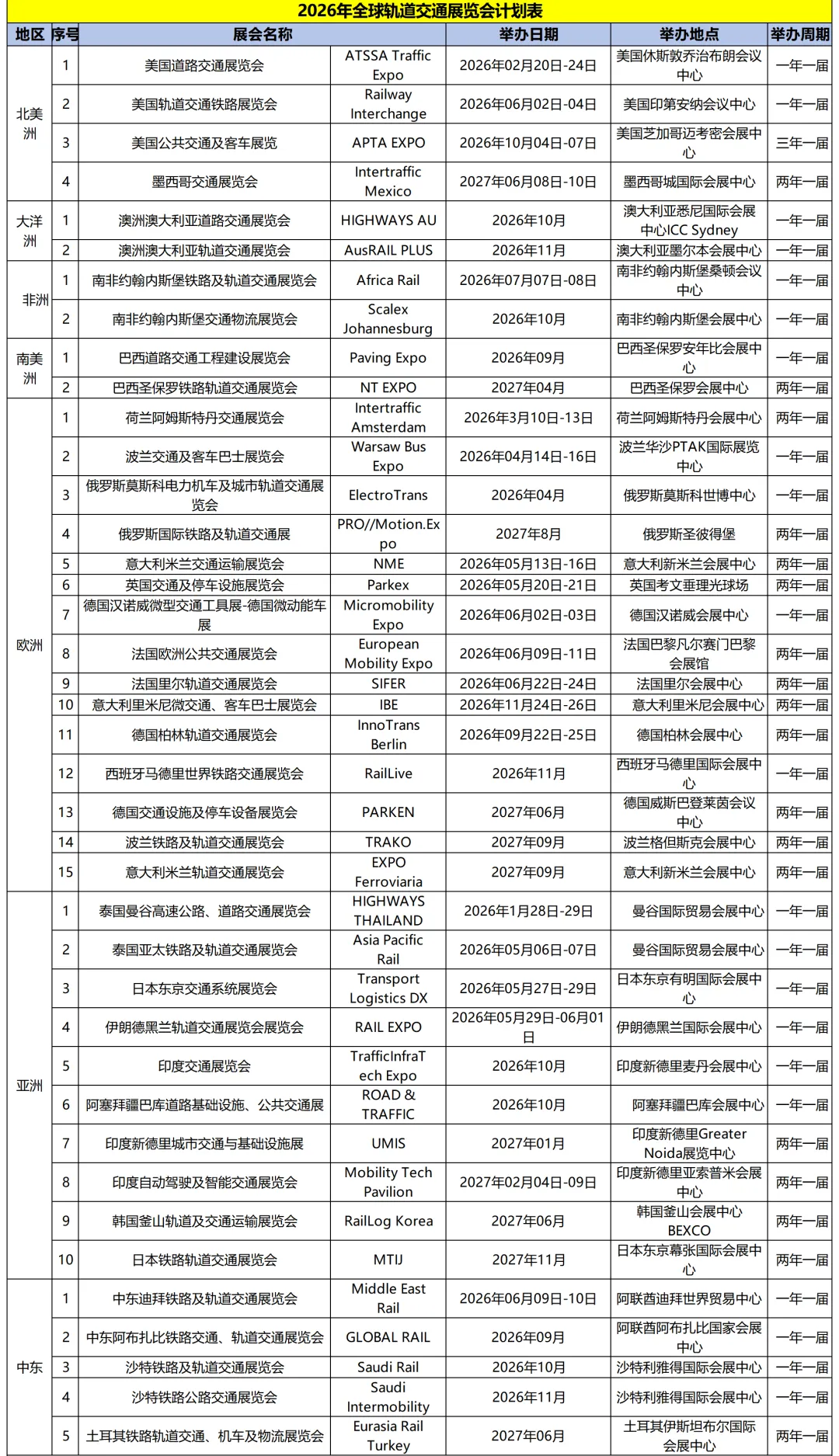 2026年全球轨道交通展览会计划表

| 地区 | 序号 | 展会名称 | | 举办日期 | 举办地点 | 举办周期 |
|---|---|---|---|---|---|---|
| 北美洲 | 1 | 美国道路交通展览会 | ATSSA Traffic Expo | 2026年02月20日-24日 | 美国休斯敦乔治布朗会议中心 | 一年一届 |
| | 2 | 美国轨道交通铁路展览会 | Railway Interchange | 2026年06月02日-04日 | 美国印第安纳会议中心 | 一年一届 |
| | 3 | 美国公共交通及客车展览 | APTA EXPO | 2026年10月04日-07日 | 美国芝加哥迈考密会展中心 | 三年一届 |
| | 4 | 墨西哥交通展览会 | Intertraffic Mexico | 2027年06月08日-10日 | 墨西哥城国际会展中心 | 两年一届 |
| 大洋洲 | 1 | 澳洲澳大利亚道路交通展览会 | HIGHWAYS AU | 2026年10月 | 澳大利亚悉尼国际会展中心ICC Sydney | 一年一届 |
| | 2 | 澳洲澳大利亚轨道交通展览会 | AusRAIL PLUS | 2026年11月 | 澳大利亚墨尔本会展中心 | 一年一届 |
| 非洲 | 1 | 南非约翰内斯堡铁路及轨道交通展览会 | Africa Rail | 2026年07月07日-08日 | 南非约翰内斯堡桑顿会议中心 | 一年一届 |
| | 2 | 南非约翰内斯堡交通物流展览会 | Scalex Johannesburg | 2026年10月 | 南非约翰内斯堡会展中心 | 一年一届 |
| 南美洲 | 1 | 巴西道路交通工程建设展览会 | Paving Expo | 2026年09月 | 巴西圣保罗安年比会展中心 | 一年一届 |
| | 2 | 巴西圣保罗铁路轨道交通展览会 | NT EXPO | 2027年04月 | 巴西圣保罗会展中心 | 两年一届 |
| 欧洲 | 1 | 荷兰阿姆斯特丹交通展览会 | Intertraffic Amsterdam | 2026年3月10日-13日 | 荷兰阿姆斯特丹会展中心 | 两年一届 |
| | 2 | 波兰交通及客车巴士展览会 | Warsaw Bus Expo | 2026年04月14日-16日 | 波兰华沙PTAK国际展览中心 | 一年一届 |
| | 3 | 俄罗斯莫斯科电力机车及城市轨道交通展览会 | ElectroTrans | 2026年04月 | 俄罗斯莫斯科世博中心 | 一年一届 |
| | 4 | 俄罗斯国际铁路及轨道交通展 | PRO//Motion.Expo | 2027年8月 | 俄罗斯圣彼得堡 | 两年一届 |
| | 5 | 意大利米兰交通运输展览会 | NME | 2026年05月13日-16日 | 意大利新米兰会展中心 | 两年一届 |
| | 6 | 英国交通及停车设施展览会 | Parkex | 2026年05月20日-21日 | 英国考文垂理光球场 | 两年一届 |
| | 7 | 德国汉诺威微型交通工具展-德国微动能车展 | Micromobility Expo | 2026年06月02日-03日 | 德国汉诺威会展中心 | 一年一届 |
| | 8 | 法国欧洲公共交通展览会 | European Mobility Expo | 2026年06月09日-11日 | 法国巴黎凡尔赛门巴黎会展馆 | 两年一届 |
| | 9 | 法国里尔轨道交通展览会 | SIFER | 2026年06月22日-24日 | 法国里尔会展中心 | 两年一届 |
| | 10 | 意大利里米尼微交通、客车巴士展览会 | IBE | 2026年11月24日-26日 | 意大利里米尼会展中心 | 两年一届 |
| | 11 | 德国柏林轨道交通展览会 | InnoTrans Berlin | 2026年09月22日-25日 | 德国柏林会展中心 | 两年一届 |
| | 12 | 西班牙马德里世界铁路交通展览会 | RailLive | 2026年11月 | 西班牙马德里国际会展中心 | 一年一届 |
| | 13 | 德国交通设施及停车设备展览会 | PARKEN | 2027年06月 | 德国威斯巴登莱茵会议中心 | 两年一届 |
| | 14 | 波兰铁路及轨道交通展览会 | TRAKO | 2027年09月 | 波兰格但斯克会展中心 | 两年一届 |
| | 15 | 意大利米兰轨道交通展览会 | EXPO Ferroviaria | 2027年09月 | 意大利新米兰会展中心 | 两年一届 |
| 亚洲 | 1 | 泰国曼谷高速公路、道路交通展览会 | HIGHWAYS THAILAND | 2026年1月28日-29日 | 曼谷国际贸易会展中心 | 一年一届 |
| | 2 | 泰国亚太铁路及轨道交通展览会 | Asia Pacific Rail | 2026年05月06日-07日 | 曼谷国际贸易会展中心 | 一年一届 |
| | 3 | 日本东京交通系统展览会 | Transport Logistics DX | 2026年05月27日-29日 | 日本东京有明国际会展中心 | 一年一届 |
| | 4 | 伊朗德黑兰轨道交通展览会展览会 | RAIL EXPO | 2026年05月29日-06月01日 | 伊朗德黑兰国际会展中心 | 一年一届 |
| | 5 | 印度交通展览会 | TrafficInfraTech Expo | 2026年10月 | 印度新德里麦丹会展中心 | 一年一届 |
| | 6 | 阿塞拜疆巴库道路基础设施、公共交通展 | ROAD & TRAFFIC | 2026年10月 | 阿塞拜疆巴库会展中心 | 一年一届 |
| | 7 | 印度新德里城市交通与基础设施展 | UMIS | 2027年01月 | 印度新德里Greater Noida展览中心 | 两年一届 |
| | 8 | 印度自动驾驶及智能交通展览会 | Mobility Tech Pavilion | 2027年02月04日-09日 | 印度新德里亚索普米会展中心 | 两年一届 |
| | 9 | 韩国釜山轨道及交通运输展览会 | RailLog Korea | 2027年06月 | 韩国釜山会展中心BEXCO | 两年一届 |
| | 10 | 日本铁路轨道交通展览会 | MTIJ | 2027年11月 | 日本东京幕张国际会展中心 | 两年一届 |
| 中东 | 1 | 中东迪拜铁路及轨道交通展览会 | Middle East Rail | 2026年06月09日-10日 | 阿联酋迪拜世界贸易中心 | 一年一届 |
| | 2 | 中东阿布扎比铁路交通、轨道交通展览会 | GLOBAL RAIL | 2026年09月 | 阿联酋阿布扎比国家会展中心 | 一年一届 |
| | 3 | 沙特铁路及轨道交通展览会 | Saudi Rail | 2026年10月 | 沙特利雅得国际会展中心 | 一年一届 |
| | 4 | 沙特铁路公路交通展览会 | Saudi Intermobility | 2026年11月 | 沙特利雅得国际会展中心 | 一年一届 |
| | 5 | 土耳其铁路轨道交通、机车及物流展览会 | Eurasia Rail Turkey | 2027年06月 | 土耳其伊斯坦布尔国际会展中心 | 两年一届 |